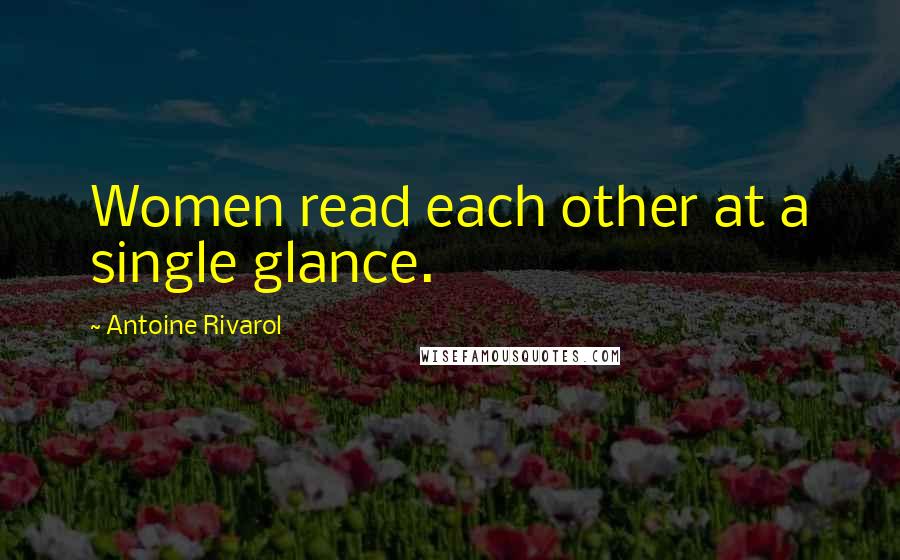 Women read each other at a single glance.

~ Antoine Rivarol

WISEFAMOUSQUOTES.COM